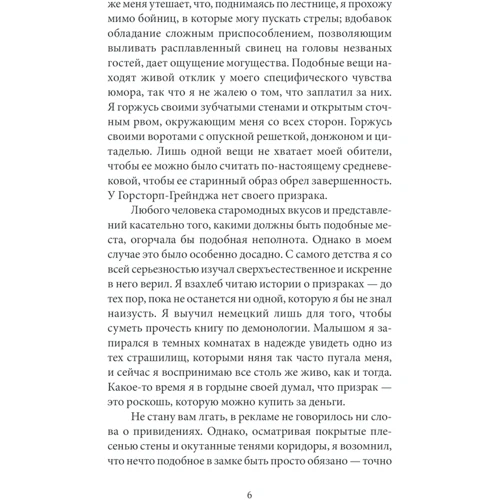 же меня утешает, что, поднимаясь по лестнице, я прохожу мимо бойниц, в которые могу пускать стрелы; вдобавок обладание сложным приспособлением, позволяющим выливать расплавленный свинец на головы незваных гостей, дает ощущение могущества. Подобные вещи находят живой отклик у моего специфического чувства юмора, так что я не жалею о том, что заплатил за них. Я горжусь своими зубчатыми стенами и открытым сточным рвом, окружающим меня со всех сторон. Горжусь своими воротами с опускной решеткой, донжоном и цитаделью. Лишь одной вещи не хватает моей обители, чтобы ее можно было считать по-настоящему средневековой, чтобы ее старинный образ обрел завершенность. У Горсторп-Грейнджа нет своего призрака.

Любого человека старомодных вкусов и представлений касательно того, какими должны быть подобные места, огорчала бы подобная неполнота. Однако в моем случае это было особенно досадно. С самого детства я со всей серьезностью изучал сверхъестественное и искренне в него верил. Я взахлеб читаю истории о призраках — до тех пор, пока не останется ни одной, которую я бы не знал наизусть. Я выучил немецкий лишь для того, чтобы суметь прочесть книгу по демонологии. Малышом я запирался в темных комнатах в надежде увидеть одно из тех страшилищ, которыми няня так часто пугала меня, и сейчас я воспринимаю все столь же живо, как и тогда. Какое-то время я в гордыне своей думал, что призрак — это роскошь, которую можно купить за деньги.

Не стану вам лгать, в рекламе не говорилось ни слова о привидениях. Однако, осматривая покрытые плесенью стены и окутанные тенями коридоры, я возомнил, что нечто подобное в замке быть просто обязано — точно

6